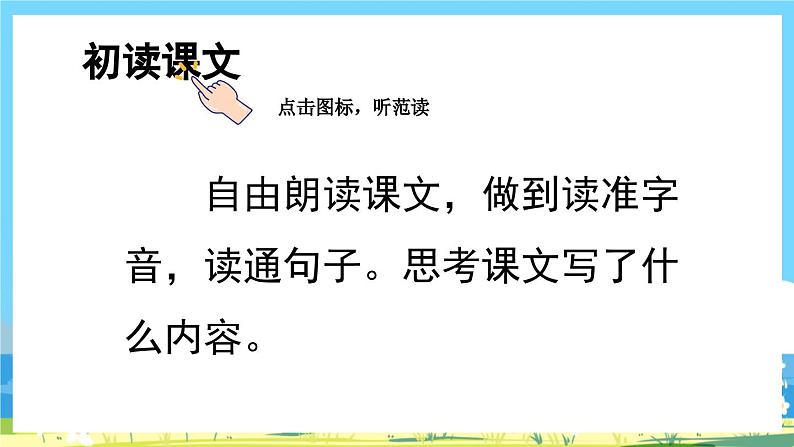 初读课文

点击图标，听范读

自由朗读课文，做到读准字音，读通句子。思考课文写了什么内容。